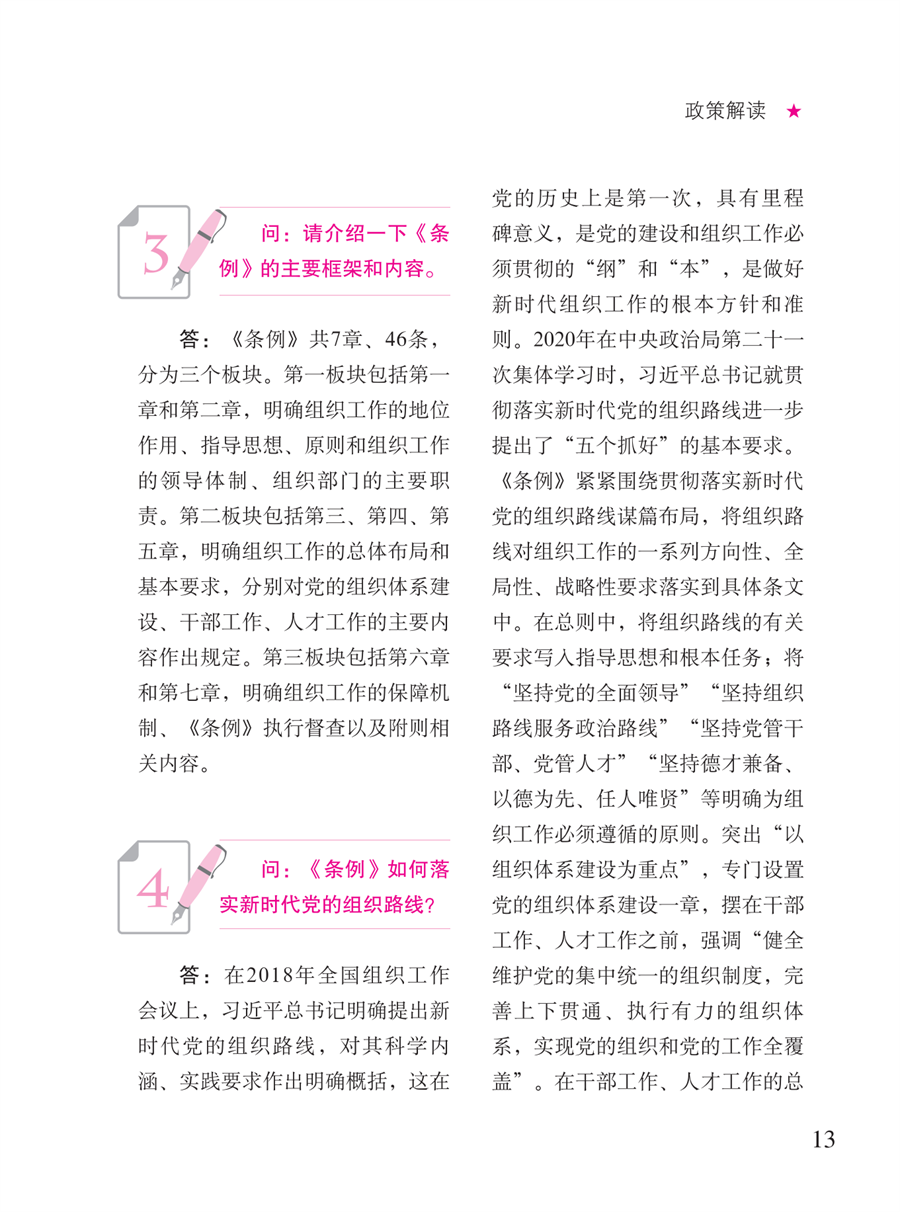 政策解读 ★

3 问：请介绍一下《条例》的主要框架和内容。

答：《条例》共7章、46条，分为三个板块。第一板块包括第一章和第二章，明确组织工作的地位作用、指导思想、原则和组织工作的领导体制、组织部门的主要职责。第二板块包括第三、第四、第五章，明确组织工作的总体布局和基本要求，分别对党的组织体系建设、干部工作、人才工作的主要内容作出规定。第三板块包括第六章和第七章，明确组织工作的保障机制、《条例》执行督查以及附则相关内容。

4 问：《条例》如何落实新时代党的组织路线？

答：在2018年全国组织工作会议上，习近平总书记明确提出新时代党的组织路线，对其科学内涵、实践要求作出明确概括，这在党的历史上是第一次，具有里程碑意义，是党的建设和组织工作必须贯彻的“纲”和“本”，是做好新时代组织工作的根本方针和准则。2020年在中央政治局第二十一次集体学习时，习近平总书记就贯彻落实新时代党的组织路线进一步提出了“五个抓好”的基本要求。《条例》紧紧围绕贯彻落实新时代党的组织路线谋篇布局，将组织路线对组织工作的一系列方向性、全局性、战略性要求落实到具体条文中。在总则中，将组织路线的有关要求写入指导思想和根本任务；将“坚持党的全面领导”“坚持组织路线服务政治路线”“坚持党管干部、党管人才”“坚持德才兼备、以德为先、任人唯贤”等明确为组织工作必须遵循的原则。突出“以组织体系建设为重点”，专门设置党的组织体系建设一章，摆在干部工作、人才工作之前，强调“健全维护党的集中统一的组织制度，完善上下贯通、执行有力的组织体系，实现党的组织和党的工作全覆盖”。在干部工作、人才工作的总

13